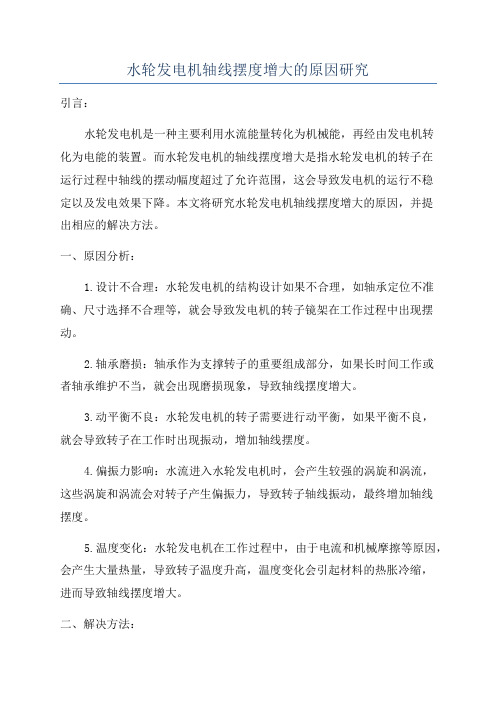 水轮发电机轴线摆度增大的原因研究

引言：

水轮发电机是一种主要利用水流能量转化为机械能，再经由发电机转化为电能的装置。而水轮发电机的轴线摆度增大是指水轮发电机的转子在运行过程中轴线的摆动幅度超过了允许范围，这会导致发电机的运行不稳定以及发电效果下降。本文将研究水轮发电机轴线摆度增大的原因，并提出相应的解决方法。

一、原因分析：

1.设计不合理：水轮发电机的结构设计如果不合理，如轴承定位不准确、尺寸选择不合理等，就会导致发电机的转子镜架在工作过程中出现摆动。

2.轴承磨损：轴承作为支撑转子的重要组成部分，如果长时间工作或者轴承维护不当，就会出现磨损现象，导致轴线摆度增大。

3.动平衡不良：水轮发电机的转子需要进行动平衡，如果平衡不良，就会导致转子在工作时出现振动，增加轴线摆度。

4.偏振力影响：水流进入水轮发电机时，会产生较强的涡旋和涡流，这些涡旋和涡流会对转子产生偏振力，导致转子轴线振动，最终增加轴线摆度。

5.温度变化：水轮发电机在工作过程中，由于电流和机械摩擦等原因，会产生大量热量，导致转子温度升高，温度变化会引起材料的热胀冷缩，进而导致轴线摆度增大。

二、解决方法：